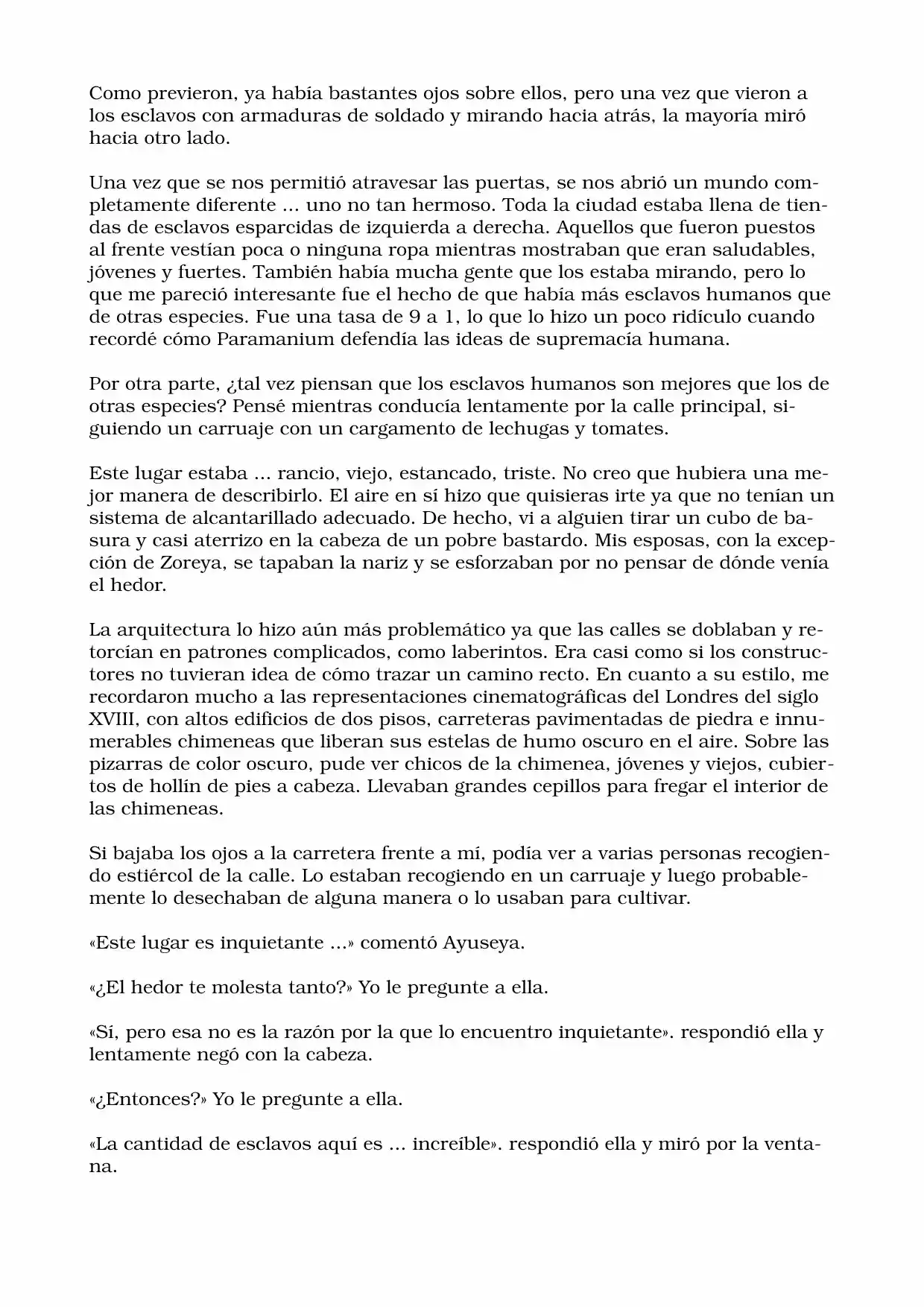 Como previeron, ya había bastantes ojos sobre ellos, pero una vez que vieron a los esclavos con armaduras de soldado y mirando hacia atrás, la mayoría miró hacia otro lado.

Una vez que se nos permitió atravesar las puertas, se nos abrió un mundo completamente diferente ... uno no tan hermoso. Toda la ciudad estaba llena de tiendas de esclavos esparcidas de izquierda a derecha. Aquellos que fueron puestos al frente vestían poca o ninguna ropa mientras mostraban que eran saludables, jóvenes y fuertes. También había mucha gente que los estaba mirando, pero lo que me pareció interesante fue el hecho de que había más esclavos humanos que de otras especies. Fue una tasa de 9 a 1, lo que lo hizo un poco ridículo cuando recordé cómo Paramanium defendía las ideas de supremacía humana.

Por otra parte, ¿tal vez piensan que los esclavos humanos son mejores que los de otras especies? Pensé mientras conducía lentamente por la calle principal, siguiendo un carruaje con un cargamento de lechugas y tomates.

Este lugar estaba ... rancio, viejo, estancado, triste. No creo que hubiera una mejor manera de describirlo. El aire en sí hizo que quisieras irte ya que no tenían un sistema de alcantarillado adecuado. De hecho, vi a alguien tirar un cubo de basura y casi aterrizo en la cabeza de un pobre bastardo. Mis esposas, con la excepción de Zoreya, se tapaban la nariz y se esforzaban por no pensar de dónde venía el hedor.

La arquitectura lo hizo aún más problemático ya que las calles se doblaban y retorcían en patrones complicados, como laberintos. Era casi como si los constructores no tuvieran idea de cómo trazar un camino recto. En cuanto a su estilo, me recordaron mucho a las representaciones cinematográficas del Londres del siglo XVIII, con altos edificios de dos pisos, carreteras pavimentadas de piedra e innumerables chimeneas que liberan sus estelas de humo oscuro en el aire. Sobre las pizarras de color oscuro, pude ver chicos de la chimenea, jóvenes y viejos, cubiertos de hollín de pies a cabeza. Llevaban grandes cepillos para fregar el interior de las chimeneas.

Si bajaba los ojos a la carretera frente a mí, podía ver a varias personas recogiendo estiércol de la calle. Lo estaban recogiendo en un carruaje y luego probablemente lo desechaban de alguna manera o lo usaban para cultivar.

«Este lugar es inquietante ...» comentó Ayuseya.

«¿El hedor te molesta tanto?» Yo le pregunte a ella.

«Sí, pero esa no es la razón por la que lo encuentro inquietante». respondió ella y lentamente negó con la cabeza.

«¿Entonces?» Yo le pregunte a ella.

«La cantidad de esclavos aquí es ... increíble». respondió ella y miró por la ventana.